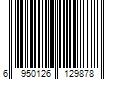 6 950126 129878